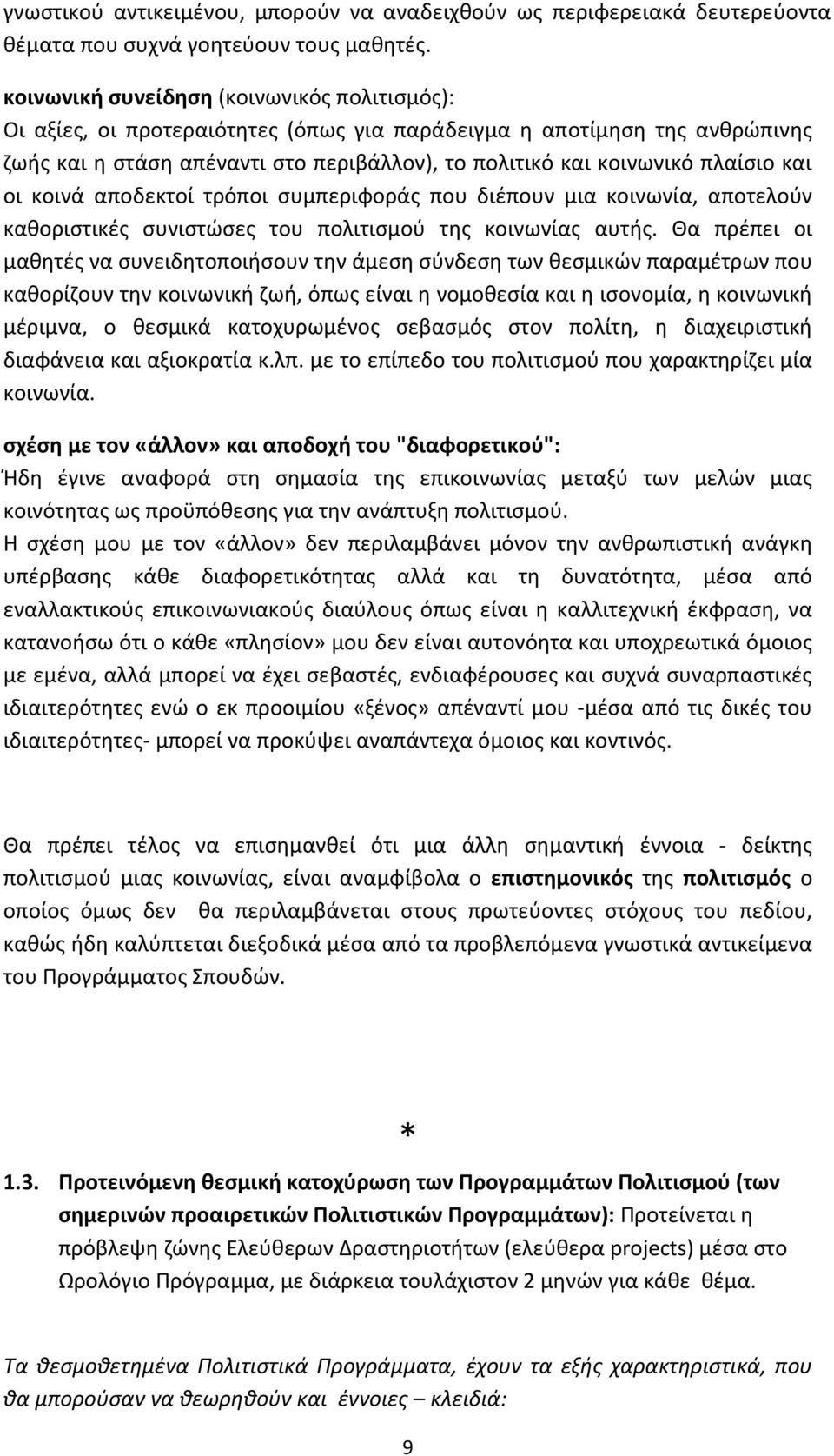 γνωστικού αντικειμένου, μπορούν να αναδειχθούν ως περιφερειακά δευτερεύοντα θέματα που συχνά γοητεύουν τους μαθητές.

κοινωνική συνείδηση (κοινωνικός πολιτισμός):
Οι αξίες, οι προτεραιότητες (όπως για παράδειγμα η αποτίμηση της ανθρώπινης ζωής και η στάση απέναντι στο περιβάλλον), το πολιτικό και κοινωνικό πλαίσιο και οι κοινά αποδεκτοί τρόποι συμπεριφοράς που διέπουν μια κοινωνία, αποτελούν καθοριστικές συνιστώσες του πολιτισμού της κοινωνίας αυτής. Θα πρέπει οι μαθητές να συνειδητοποιήσουν την άμεση σύνδεση των θεσμικών παραμέτρων που καθορίζουν την κοινωνική ζωή, όπως είναι η νομοθεσία και η ισονομία, η κοινωνική μέριμνα, ο θεσμικά κατοχυρωμένος σεβασμός στον πολίτη, η διαχειριστική διαφάνεια και αξιοκρατία κ.λπ. με το επίπεδο του πολιτισμού που χαρακτηρίζει μία κοινωνία.

σχέση με τον «άλλον» και αποδοχή του "διαφορετικού":
Ήδη έγινε αναφορά στη σημασία της επικοινωνίας μεταξύ των μελών μιας κοινότητας ως προϋπόθεσης για την ανάπτυξη πολιτισμού.
Η σχέση μου με τον «άλλον» δεν περιλαμβάνει μόνον την ανθρωπιστική ανάγκη υπέρβασης κάθε διαφορετικότητας αλλά και τη δυνατότητα, μέσα από εναλλακτικούς επικοινωνιακούς διαύλους όπως είναι η καλλιτεχνική έκφραση, να κατανοήσω ότι ο κάθε «πλησίον» μου δεν είναι αυτονόητα και υποχρεωτικά όμοιος με εμένα, αλλά μπορεί να έχει σεβαστές, ενδιαφέρουσες και συχνά συναρπαστικές ιδιαιτερότητες ενώ ο εκ προοιμίου «ξένος» απέναντί μου -μέσα από τις δικές του ιδιαιτερότητες- μπορεί να προκύψει αναπάντεχα όμοιος και κοντινός.

Θα πρέπει τέλος να επισημανθεί ότι μια άλλη σημαντική έννοια - δείκτης πολιτισμού μιας κοινωνίας, είναι αναμφίβολα ο επιστημονικός της πολιτισμός ο οποίος όμως δεν θα περιλαμβάνεται στους πρωτεύοντες στόχους του πεδίου, καθώς ήδη καλύπτεται διεξοδικά μέσα από τα προβλεπόμενα γνωστικά αντικείμενα του Προγράμματος Σπουδών.

*

1.3. Προτεινόμενη θεσμική κατοχύρωση των Προγραμμάτων Πολιτισμού (των σημερινών προαιρετικών Πολιτιστικών Προγραμμάτων): Προτείνεται η πρόβλεψη ζώνης Ελεύθερων Δραστηριοτήτων (ελεύθερα projects) μέσα στο Ωρολόγιο Πρόγραμμα, με διάρκεια τουλάχιστον 2 μηνών για κάθε θέμα.

Τα θεσμοθετημένα Πολιτιστικά Προγράμματα, έχουν τα εξής χαρακτηριστικά, που θα μπορούσαν να θεωρηθούν και έννοιες – κλειδιά:

9